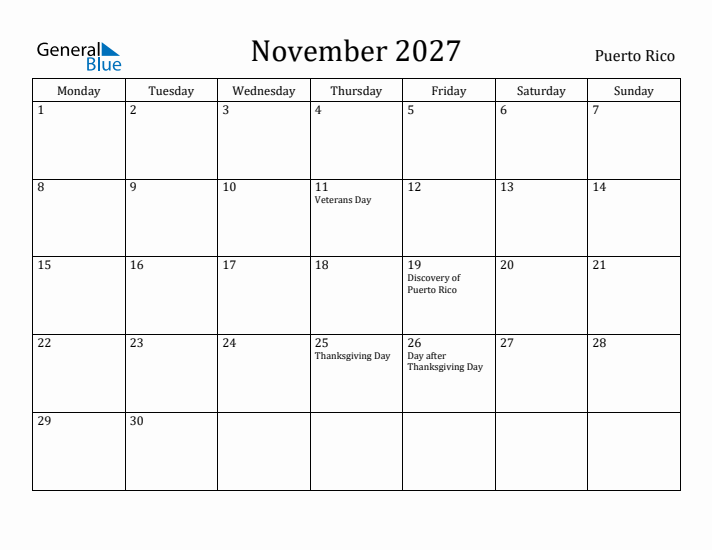 General Blue

November 2027

Puerto Rico

| Monday | Tuesday | Wednesday | Thursday | Friday | Saturday | Sunday |
|---|---|---|---|---|---|---|
| 1 | 2 | 3 | 4 | 5 | 6 | 7 |
| 8 | 9 | 10 | 11 Veterans Day | 12 | 13 | 14 |
| 15 | 16 | 17 | 18 | 19 Discovery of Puerto Rico | 20 | 21 |
| 22 | 23 | 24 | 25 Thanksgiving Day | 26 Day after Thanksgiving Day | 27 | 28 |
| 29 | 30 | | | | | |